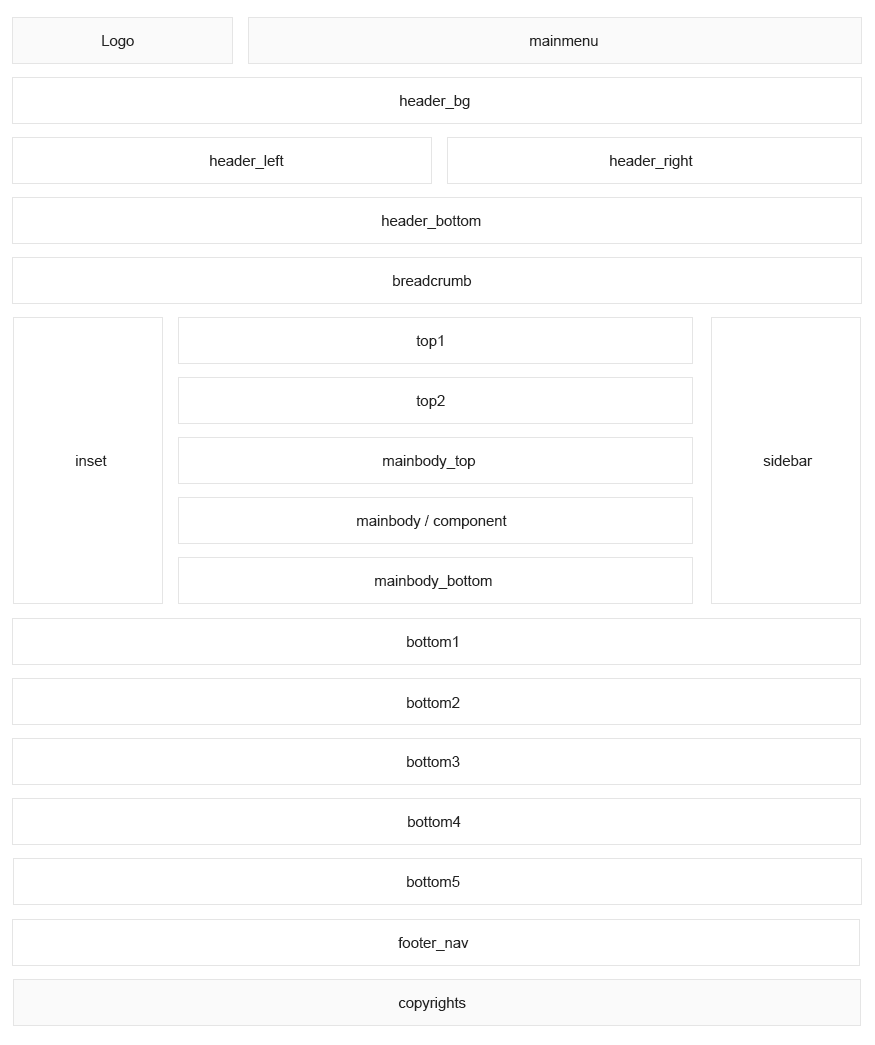 Logo

mainmenu

header_bg

header_left

header_right

header_bottom

breadcrumb

inset

top1

top2

mainbody_top

mainbody / component

mainbody_bottom

sidebar

bottom1

bottom2

bottom3

bottom4

bottom5

footer_nav

copyrights